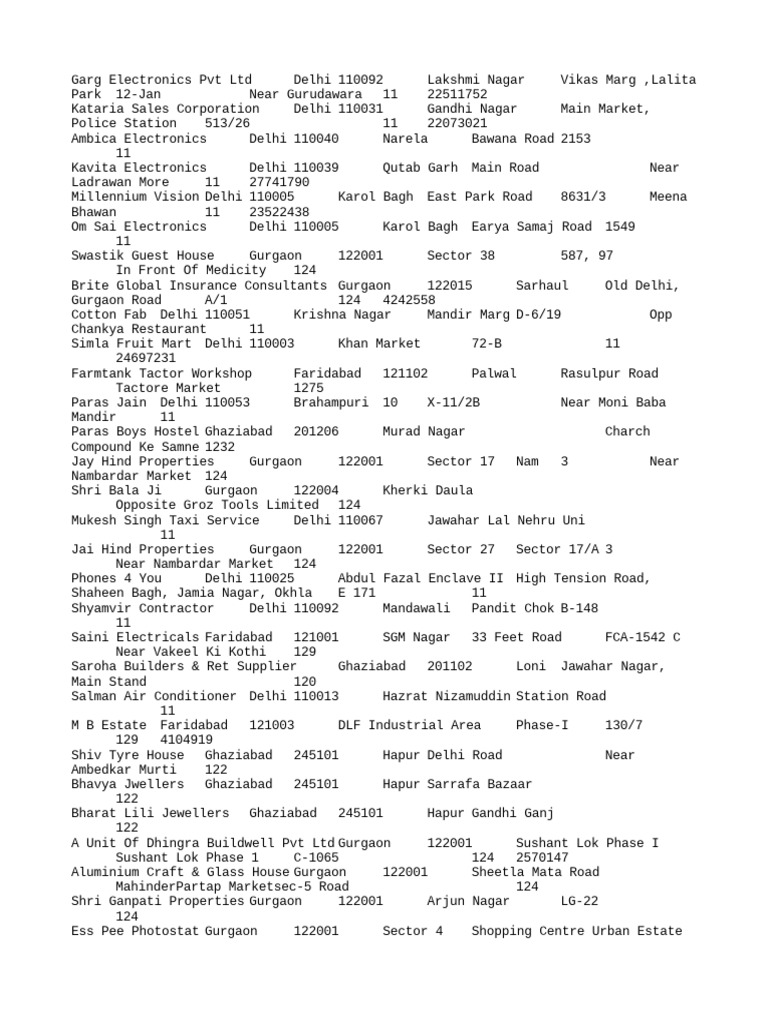 Garg Electronics Pvt Ltd Delhi 110092 Lakshmi Nagar Vikas Marg ,Lalita Park 12-Jan Near Gurudawara 11 22511752
Kataria Sales Corporation Delhi 110031 Gandhi Nagar Main Market, Police Station 513/26 11 22073021
Ambica Electronics Delhi 110040 Narela Bawana Road 2153 11
Kavita Electronics Delhi 110039 Qutab Garh Main Road Near Ladrawan More 11 27741790
Millennium Vision Delhi 110005 Karol Bagh East Park Road 8631/3 Meena Bhawan 11 23522438
Om Sai Electronics Delhi 110005 Karol Bagh Earya Samaj Road 1549 11
Swastik Guest House Gurgaon 122001 Sector 38 587, 97 In Front Of Medicity 124
Brite Global Insurance Consultants Gurgaon 122015 Sarhaul Old Delhi, Gurgaon Road A/1 124 4242558
Cotton Fab Delhi 110051 Krishna Nagar Mandir Marg D-6/19 Opp Chankya Restaurant 11
Simla Fruit Mart Delhi 110003 Khan Market 72-B 11 24697231
Farmtank Tactor Workshop Faridabad 121102 Palwal Rasulpur Road Tactore Market 1275
Paras Jain Delhi 110053 Brahampuri 10 X-11/2B Near Moni Baba Mandir 11
Paras Boys Hostel Ghaziabad 201206 Murad Nagar Charch Compound Ke Samne 1232
Jay Hind Properties Gurgaon 122001 Sector 17 Nam 3 Near Nambardar Market 124
Shri Bala Ji Gurgaon 122004 Kherki Daula Opposite Groz Tools Limited 124
Mukesh Singh Taxi Service Delhi 110067 Jawahar Lal Nehru Uni 11
Jai Hind Properties Gurgaon 122001 Sector 27 Sector 17/A 3 Near Nambardar Market 124
Phones 4 You Delhi 110025 Abdul Fazal Enclave II High Tension Road, Shaheen Bagh, Jamia Nagar, Okhla E 171 11
Shyamvir Contractor Delhi 110092 Mandawali Pandit Chok B-148 11
Saini Electricals Faridabad 121001 SGM Nagar 33 Feet Road FCA-1542 C Near Vakeel Ki Kothi 129
Saroha Builders & Ret Supplier Ghaziabad 201102 Loni Jawahar Nagar, Main Stand 120
Salman Air Conditioner Delhi 110013 Hazrat Nizamuddin Station Road 11
M B Estate Faridabad 121003 DLF Industrial Area Phase-I 130/7 129 4104919
Shiv Tyre House Ghaziabad 245101 Hapur Delhi Road Near Ambedkar Murti 122
Bhavya Jwellers Ghaziabad 245101 Hapur Sarrafa Bazaar 122
Bharat Lili Jewellers Ghaziabad 245101 Hapur Gandhi Ganj 122
A Unit Of Dhingra Buildwell Pvt Ltd Gurgaon 122001 Sushant Lok Phase I Sushant Lok Phase 1 C-1065 124 2570147
Aluminium Craft & Glass House Gurgaon 122001 Sheetla Mata Road MahinderPartap Marketsec-5 Road 124
Shri Ganpati Properties Gurgaon 122001 Arjun Nagar LG-22 124
Ess Pee Photostat Gurgaon 122001 Sector 4 Shopping Centre Urban Estate